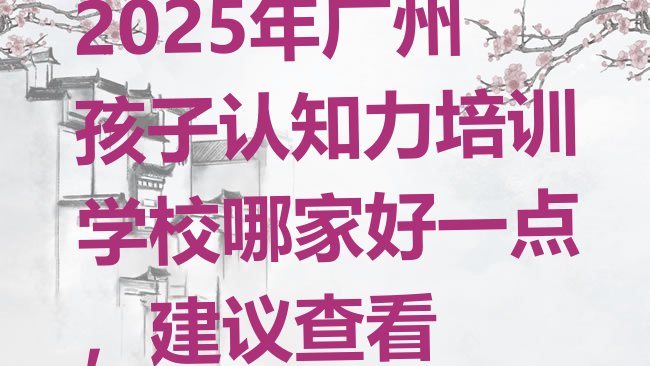 2025年广州孩子认知力培训学校哪家好一点，建议查看